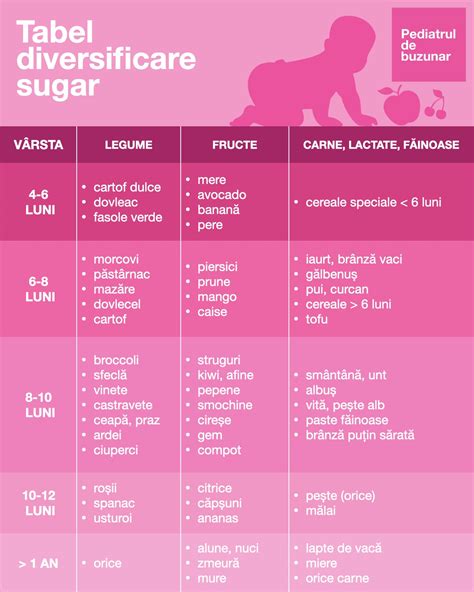 Tabel diversificare sugar

Pediatrul de buzunar

| VÂRSTA | LEGUME | FRUCTE | CARNE, LACTATE, FĂINOASE |
|---|---|---|---|
| 4-6 LUNI | • cartof dulce • dovleac • fasole verde | • mere • avocado • banană • pere | • cereale speciale < 6 luni |
| 6-8 LUNI | • morcovi • păstârnac • mazăre • dovlecel • cartof | • piersici • prune • mango • caise | • iaurt, brânză vaci • gălbenuș • pui, curcan • cereale > 6 luni • tofu |
| 8-10 LUNI | • broccoli • sfeclă • vinete • castravete • ceapă, praz • ardei • ciuperci | • struguri • kiwi, afine • pepene • smochine • cireșe • gem • compot | • smântână, unt • albuș • vită, pește alb • paste făinoase • brânză puțin sărată |
| 10-12 LUNI | • roșii • spanac • usturoi | • citrice • căpșuni • ananas | • pește (orice) • mălai |
| > 1 AN | • orice | • alune, nuci • zmeură • mure | • lapte de vacă • miere • orice carne |